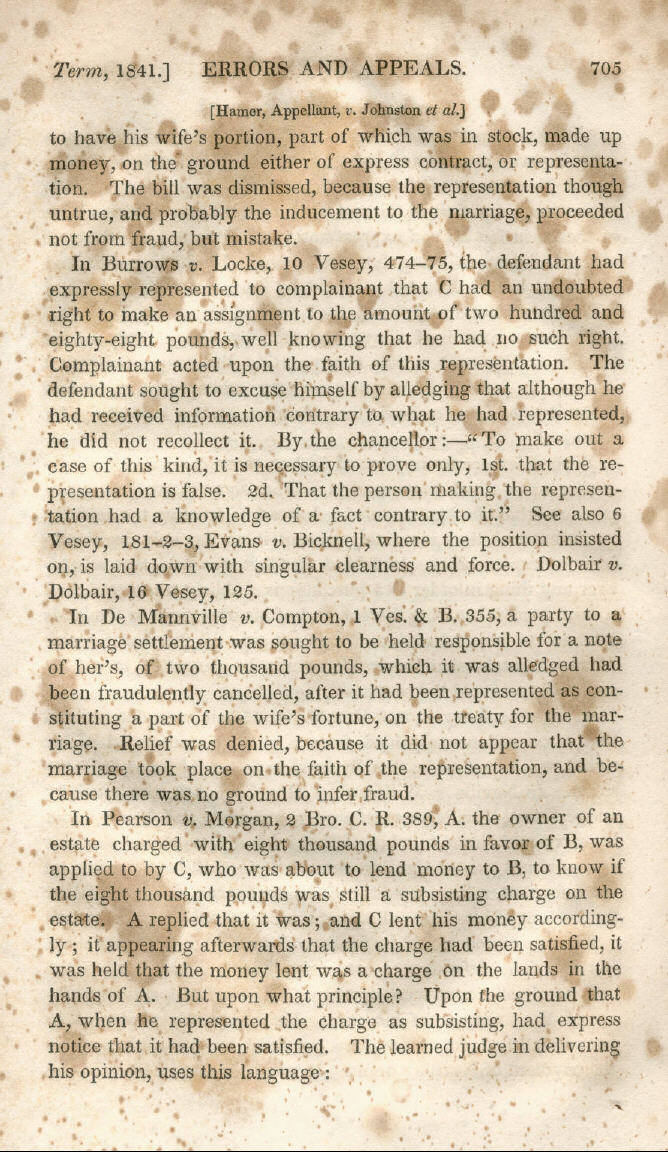 Term, 1841.] ERRORS AND APPEALS. 705

[Hamer, Appellant, v. Johnston et al.]

to have his wife's portion, part of which was in stock, made up money, on the ground either of express contract, or representation. The bill was dismissed, because the representation though untrue, and probably the inducement to the marriage, proceeded not from fraud, but mistake.

In Burrows v. Locke, 10 Vesey, 474–75, the defendant had expressly represented to complainant that C had an undoubted right to make an assignment to the amount of two hundred and eighty-eight pounds, well knowing that he had no such right. Complainant acted upon the faith of this representation. The defendant sought to excuse himself by alledging that although he had received information contrary to what he had represented, he did not recollect it. By the chancellor:—"To make out a case of this kind, it is necessary to prove only, 1st. that the representation is false. 2d. That the person making the representation had a knowledge of a fact contrary to it." See also 6 Vesey, 181–2–3, Evans v. Bicknell, where the position insisted on, is laid down with singular clearness and force. Dolbair v. Dolbair, 16 Vesey, 125.

In De Mannville v. Compton, 1 Ves. & B. 355, a party to a marriage settlement was sought to be held responsible for a note of her's, of two thousand pounds, which it was alledged had been fraudulently cancelled, after it had been represented as constituting a part of the wife's fortune, on the treaty for the marriage. Relief was denied, because it did not appear that the marriage took place on the faith of the representation, and because there was no ground to infer fraud.

In Pearson v. Morgan, 2 Bro. C. R. 389, A. the owner of an estate charged with eight thousand pounds in favor of B, was applied to by C, who was about to lend money to B, to know if the eight thousand pounds was still a subsisting charge on the estate. A replied that it was; and C lent his money accordingly; it appearing afterwards that the charge had been satisfied, it was held that the money lent was a charge on the lands in the hands of A. But upon what principle? Upon the ground that A, when he represented the charge as subsisting, had express notice that it had been satisfied. The learned judge in delivering his opinion, uses this language: